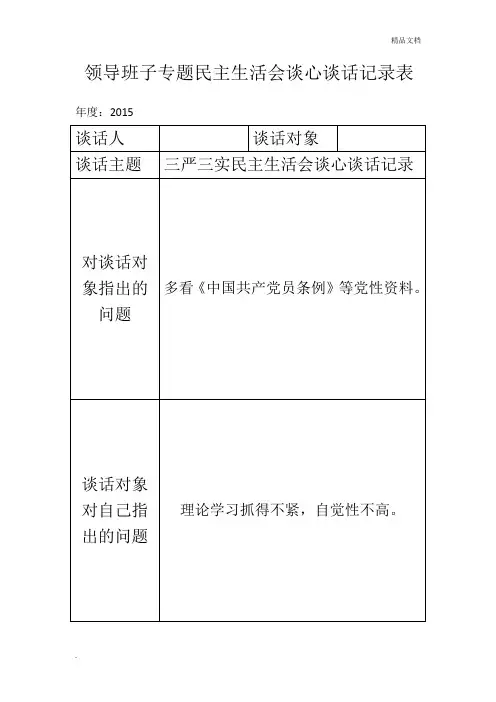 精品文档

领导班子专题民主生活会谈心谈话记录表

年度：2015

| 谈话人 | | 谈话对象 | |
|---|---|---|---|
| 谈话主题 | 三严三实民主生活会谈心谈话记录 | | |
| 对谈话对象指出的问题 | 多看《中国共产党员条例》等党性资料。 | | |
| 谈话对象对自己指出的问题 | 理论学习抓得不紧，自觉性不高。 | | |

.